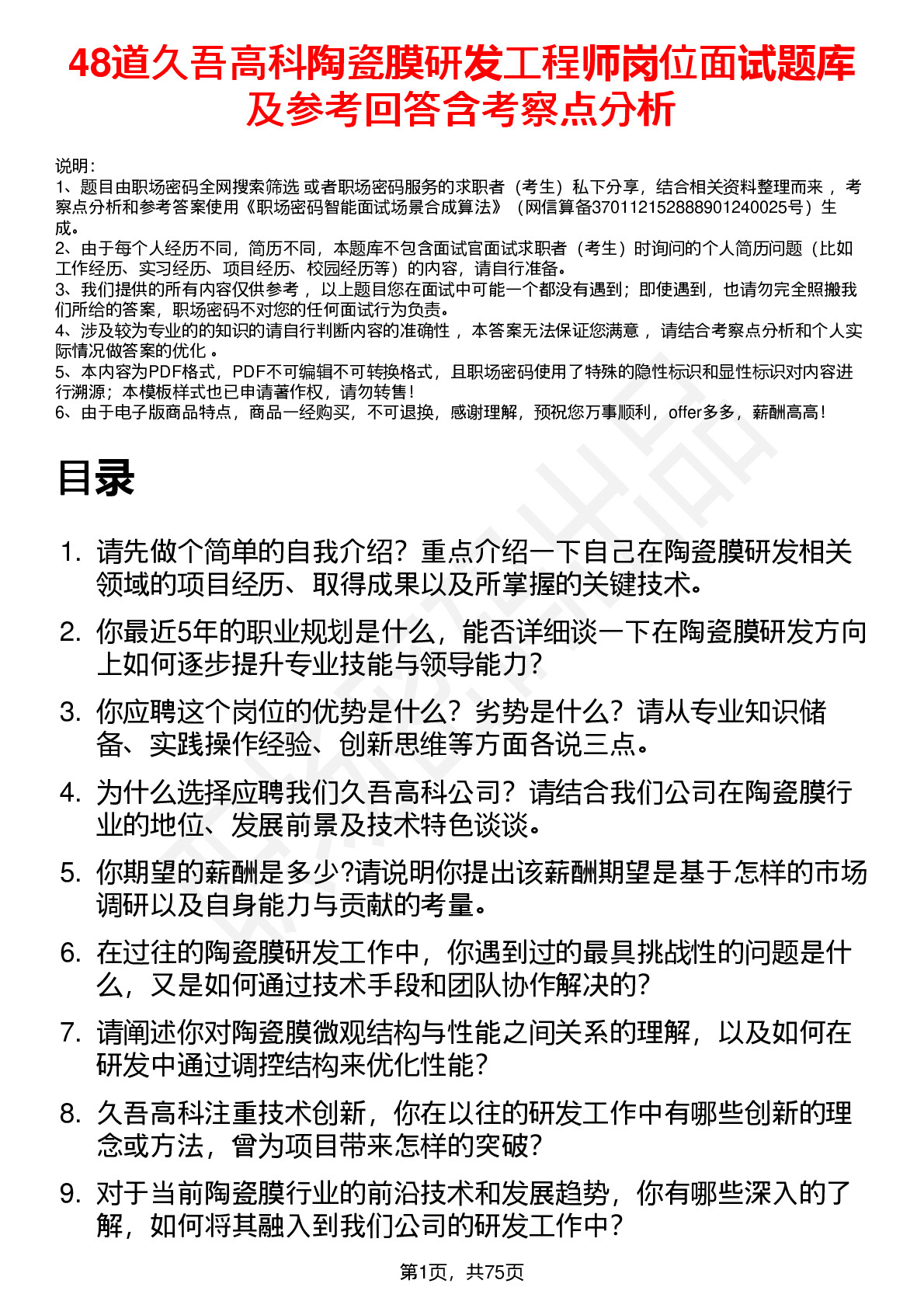 48道久吾高科陶瓷膜研发工程师岗位面试题库及参考回答含考察点分析

说明：
1、题目由职场密码全网搜索筛选 或者职场密码服务的求职者（考生）私下分享，结合相关资料整理而来 ，考察点分析和参考答案使用《职场密码智能面试场景合成算法》（网信算备370112152888901240025号）生成。
2、由于每个人经历不同，简历不同，本题库不包含面试官面试求职者（考生）时询问的个人简历问题（比如工作经历、实习经历、项目经历、校园经历等）的内容，请自行准备。
3、我们提供的所有内容仅供参考 ，以上题目您在面试中可能一个都没有遇到；即使遇到，也请勿完全照搬我们所给的答案，职场密码不对您的任何面试行为负责。
4、涉及较为专业的的知识的请自行判断内容的准确性 ，本答案无法保证您满意 ，请结合考察点分析和个人实际情况做答案的优化 。
5、本内容为PDF格式，PDF不可编辑不可转换格式，且职场密码使用了特殊的隐性标识和显性标识对内容进行溯源；本模板样式也已申请著作权，请勿转售！
6、由于电子版商品特点，商品一经购买，不可退换，感谢理解，预祝您万事顺利，offer多多，薪酬高高！

目录

1. 请先做个简单的自我介绍？重点介绍一下自己在陶瓷膜研发相关领域的项目经历、取得成果以及所掌握的关键技术。
2. 你最近5年的职业规划是什么，能否详细谈一下在陶瓷膜研发方向上如何逐步提升专业技能与领导能力？
3. 你应聘这个岗位的优势是什么？劣势是什么？请从专业知识储备、实践操作经验、创新思维等方面各说三点。
4. 为什么选择应聘我们久吾高科公司？请结合我们公司在陶瓷膜行业的地位、发展前景及技术特色谈谈。
5. 你期望的薪酬是多少?请说明你提出该薪酬期望是基于怎样的市场调研以及自身能力与贡献的考量。
6. 在过往的陶瓷膜研发工作中，你遇到过的最具挑战性的问题是什么，又是如何通过技术手段和团队协作解决的?
7. 请阐述你对陶瓷膜微观结构与性能之间关系的理解，以及如何在研发中通过调控结构来优化性能？
8. 久吾高科注重技术创新，你在以往的研发工作中有哪些创新的理念或方法，曾为项目带来怎样的突破?
9. 对于当前陶瓷膜行业的前沿技术和发展趋势，你有哪些深入的了解，如何将其融入到我们公司的研发工作中？

第1页，共75页